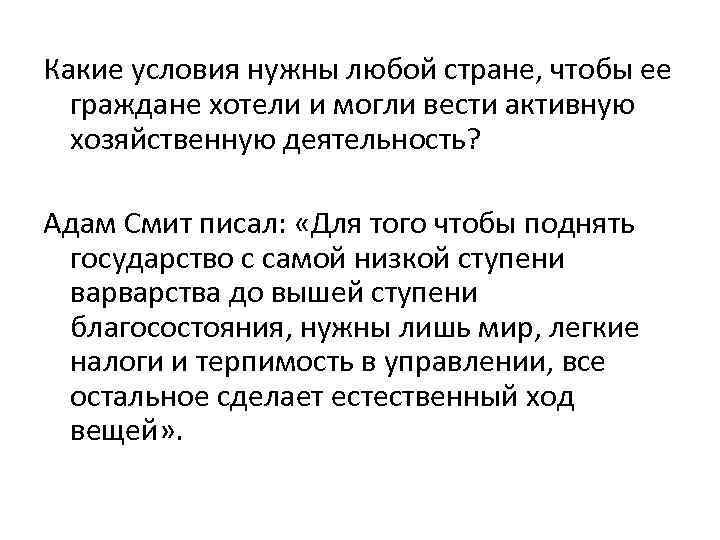 Какие условия нужны любой стране, чтобы ее граждане хотели и могли вести активную хозяйственную деятельность?

Адам Смит писал: «Для того чтобы поднять государство с самой низкой ступени варварства до вышей ступени благосостояния, нужны лишь мир, легкие налоги и терпимость в управлении, все остальное сделает естественный ход вещей».